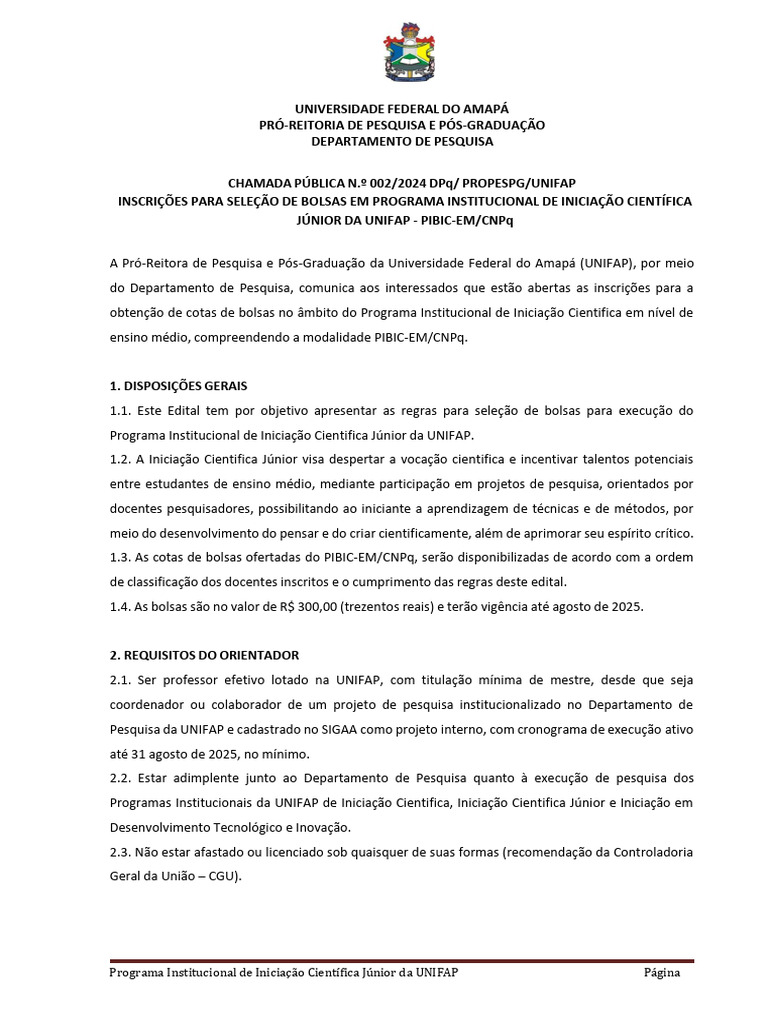 UNIVERSIDADE FEDERAL DO AMAPÁ
PRÓ-REITORIA DE PESQUISA E PÓS-GRADUAÇÃO
DEPARTAMENTO DE PESQUISA

CHAMADA PÚBLICA N.º 002/2024 DPq/ PROPESPG/UNIFAP
INSCRIÇÕES PARA SELEÇÃO DE BOLSAS EM PROGRAMA INSTITUCIONAL DE INICIAÇÃO CIENTÍFICA JÚNIOR DA UNIFAP - PIBIC-EM/CNPq

A Pró-Reitora de Pesquisa e Pós-Graduação da Universidade Federal do Amapá (UNIFAP), por meio do Departamento de Pesquisa, comunica aos interessados que estão abertas as inscrições para a obtenção de cotas de bolsas no âmbito do Programa Institucional de Iniciação Cientifica em nível de ensino médio, compreendendo a modalidade PIBIC-EM/CNPq.

1. DISPOSIÇÕES GERAIS
1.1. Este Edital tem por objetivo apresentar as regras para seleção de bolsas para execução do Programa Institucional de Iniciação Cientifica Júnior da UNIFAP.
1.2. A Iniciação Cientifica Júnior visa despertar a vocação cientifica e incentivar talentos potenciais entre estudantes de ensino médio, mediante participação em projetos de pesquisa, orientados por docentes pesquisadores, possibilitando ao iniciante a aprendizagem de técnicas e de métodos, por meio do desenvolvimento do pensar e do criar cientificamente, além de aprimorar seu espírito crítico.
1.3. As cotas de bolsas ofertadas do PIBIC-EM/CNPq, serão disponibilizadas de acordo com a ordem de classificação dos docentes inscritos e o cumprimento das regras deste edital.
1.4. As bolsas são no valor de R$ 300,00 (trezentos reais) e terão vigência até agosto de 2025.

2. REQUISITOS DO ORIENTADOR
2.1. Ser professor efetivo lotado na UNIFAP, com titulação mínima de mestre, desde que seja coordenador ou colaborador de um projeto de pesquisa institucionalizado no Departamento de Pesquisa da UNIFAP e cadastrado no SIGAA como projeto interno, com cronograma de execução ativo até 31 agosto de 2025, no mínimo.
2.2. Estar adimplente junto ao Departamento de Pesquisa quanto à execução de pesquisa dos Programas Institucionais da UNIFAP de Iniciação Cientifica, Iniciação Cientifica Júnior e Iniciação em Desenvolvimento Tecnológico e Inovação.
2.3. Não estar afastado ou licenciado sob quaisquer de suas formas (recomendação da Controladoria Geral da União – CGU).

Programa Institucional de Iniciação Científica Júnior da UNIFAP Página